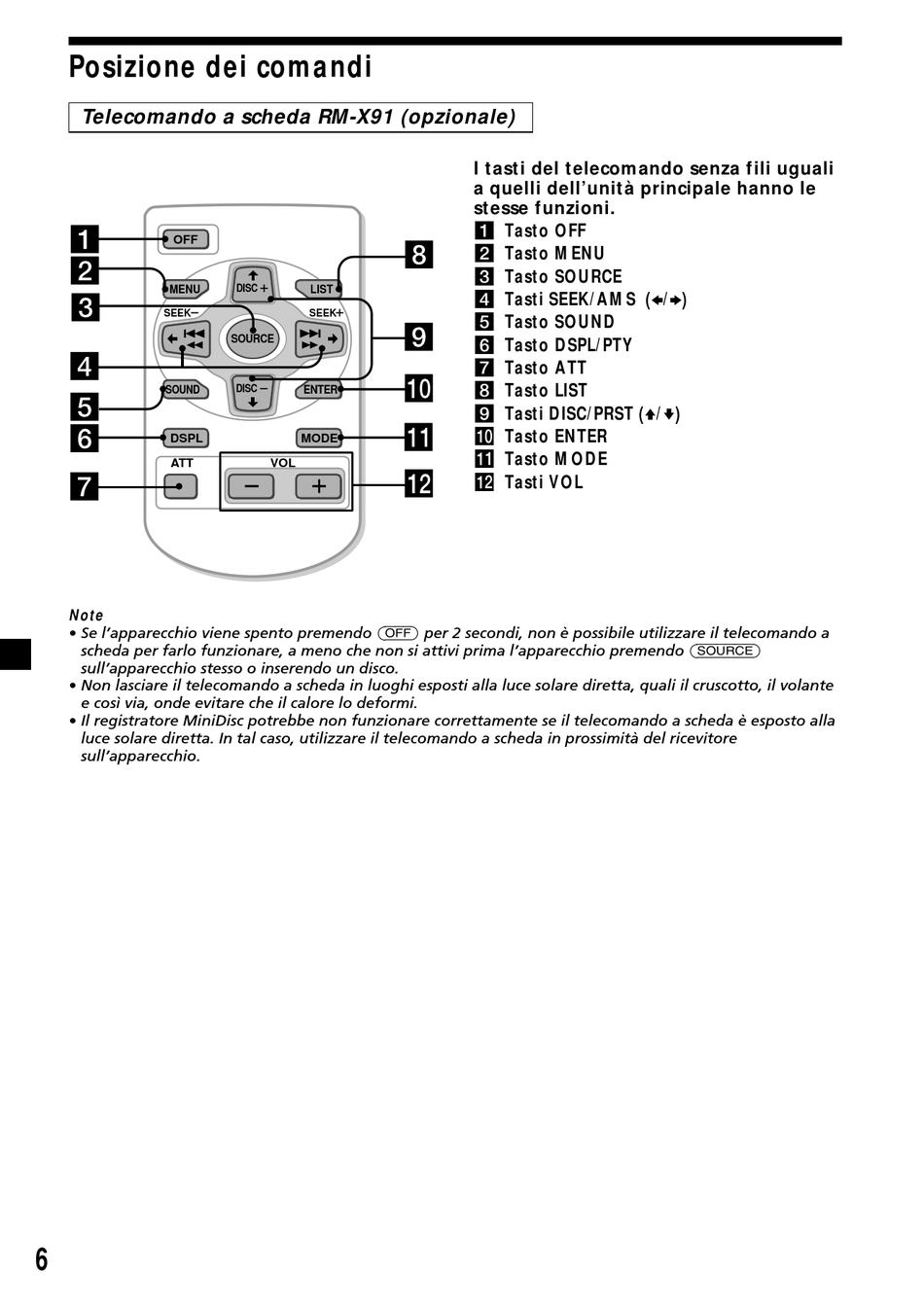 Posizione dei comandi

Telecomando a scheda RM-X91 (opzionale)

1
2
3
4
5
6
7
8
9
10
11
12

OFF
MENU
DISC +
LIST
SEEK–
SEEK+
SOURCE
SOUND
DISC –
ENTER
DSPL
MODE
ATT
VOL
–
+

I tasti del telecomando senza fili uguali a quelli dell'unità principale hanno le stesse funzioni.
1 Tasto OFF
2 Tasto MENU
3 Tasto SOURCE
4 Tasti SEEK/AMS (←/→)
5 Tasto SOUND
6 Tasto DSPL/PTY
7 Tasto ATT
8 Tasto LIST
9 Tasti DISC/PRST (↑/↓)
10 Tasto ENTER
11 Tasto MODE
12 Tasti VOL

Note
• Se l'apparecchio viene spento premendo (OFF) per 2 secondi, non è possibile utilizzare il telecomando a scheda per farlo funzionare, a meno che non si attivi prima l'apparecchio premendo (SOURCE) sull'apparecchio stesso o inserendo un disco.
• Non lasciare il telecomando a scheda in luoghi esposti alla luce solare diretta, quali il cruscotto, il volante e così via, onde evitare che il calore lo deformi.
• Il registratore MiniDisc potrebbe non funzionare correttamente se il telecomando a scheda è esposto alla luce solare diretta. In tal caso, utilizzare il telecomando a scheda in prossimità del ricevitore sull'apparecchio.

6